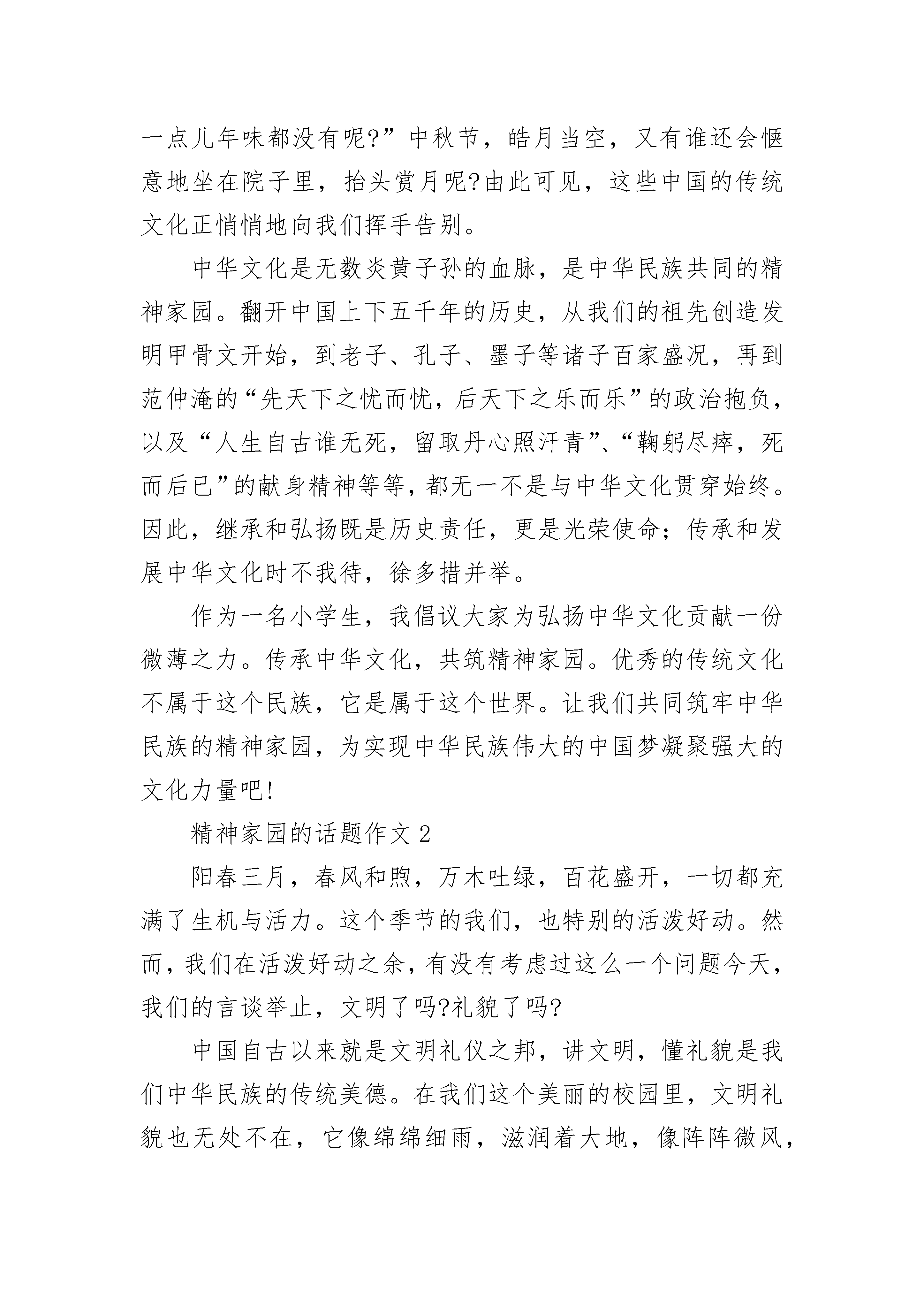 一点儿年味都没有呢?”中秋节，皓月当空，又有谁还会惬意地坐在院子里，抬头赏月呢?由此可见，这些中国的传统文化正悄悄地向我们挥手告别。

中华文化是无数炎黄子孙的血脉，是中华民族共同的精神家园。翻开中国上下五千年的历史，从我们的祖先创造发明甲骨文开始，到老子、孔子、墨子等诸子百家盛况，再到范仲淹的“先天下之忧而忧，后天下之乐而乐”的政治抱负，以及“人生自古谁无死，留取丹心照汗青”、“鞠躬尽瘁，死而后已”的献身精神等等，都无一不是与中华文化贯穿始终。因此，继承和弘扬既是历史责任，更是光荣使命；传承和发展中华文化时不我待，徐多措并举。

作为一名小学生，我倡议大家为弘扬中华文化贡献一份微薄之力。传承中华文化，共筑精神家园。优秀的传统文化不属于这个民族，它是属于这个世界。让我们共同筑牢中华民族的精神家园，为实现中华民族伟大的中国梦凝聚强大的文化力量吧!

精神家园的话题作文 2

阳春三月，春风和煦，万木吐绿，百花盛开，一切都充满了生机与活力。这个季节的我们，也特别的活泼好动。然而，我们在活泼好动之余，有没有考虑过这么一个问题今天，我们的言谈举止，文明了吗?礼貌了吗?

中国自古以来就是文明礼仪之邦，讲文明，懂礼貌是我们中华民族的传统美德。在我们这个美丽的校园里，文明礼貌也无处不在，它像绵绵细雨，滋润着大地，像阵阵微风，